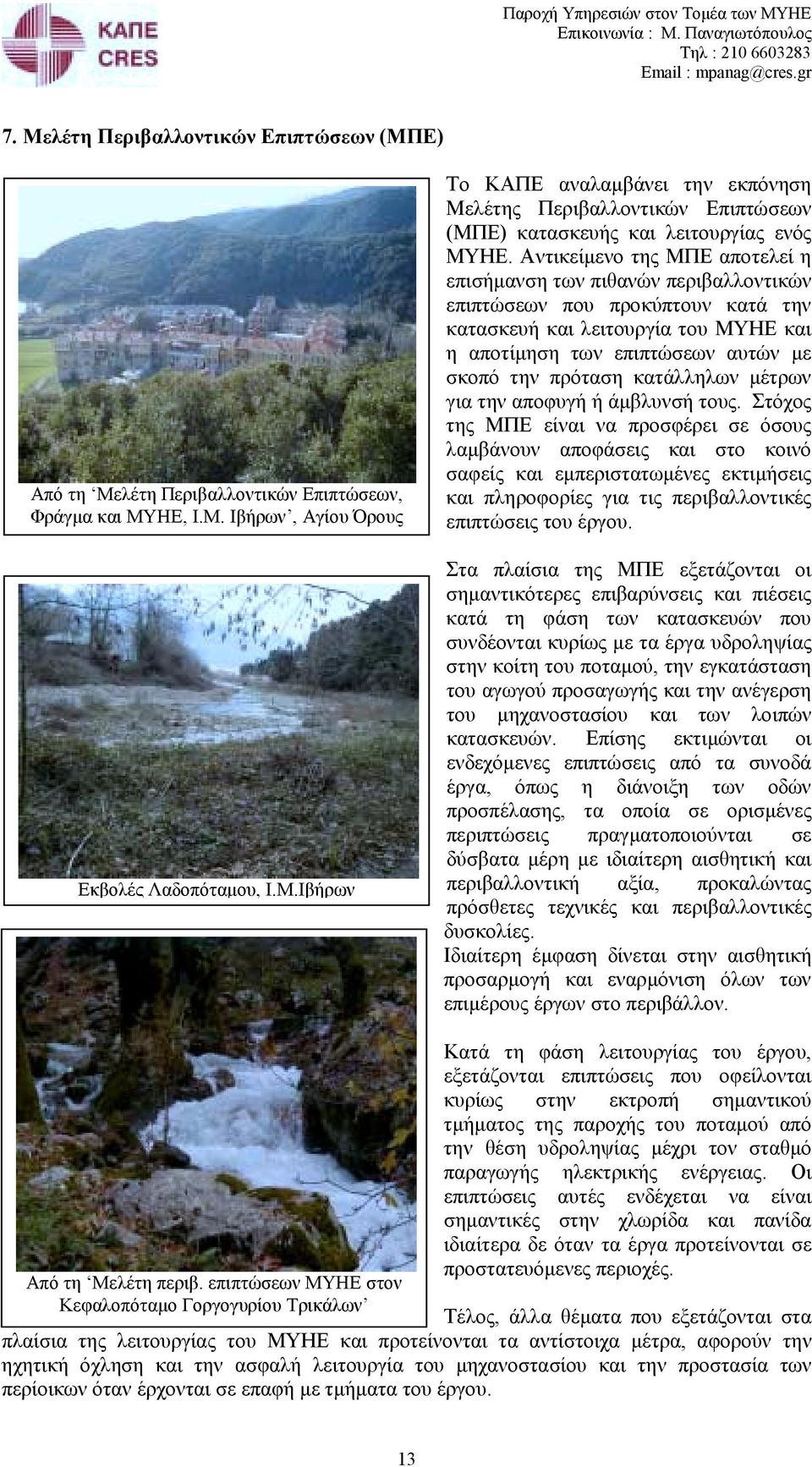 ΚΑΠΕ
CRES

Παροχή Υπηρεσιών στον Τομέα των ΜΥΗΕ
Επικοινωνία : Μ. Παναγιωτόπουλος
Τηλ : 210 6603283
Email : mpanag@cres.gr

7. Μελέτη Περιβαλλοντικών Επιπτώσεων (ΜΠΕ)

Από τη ‘Μελέτη Περιβαλλοντικών Επιπτώσεων, Φράγμα και ΜΥΗΕ, Ι.Μ. Ιβήρων’, Αγίου Όρους

Το ΚΑΠΕ αναλαμβάνει την εκπόνηση Μελέτης Περιβαλλοντικών Επιπτώσεων (ΜΠΕ) κατασκευής και λειτουργίας ενός ΜΥΗΕ. Αντικείμενο της ΜΠΕ αποτελεί η επισήμανση των πιθανών περιβαλλοντικών επιπτώσεων που προκύπτουν κατά την κατασκευή και λειτουργία του ΜΥΗΕ και η αποτίμηση των επιπτώσεων αυτών με σκοπό την πρόταση κατάλληλων μέτρων για την αποφυγή ή άμβλυνσή τους. Στόχος της ΜΠΕ είναι να προσφέρει σε όσους λαμβάνουν αποφάσεις και στο κοινό σαφείς και εμπεριστατωμένες εκτιμήσεις και πληροφορίες για τις περιβαλλοντικές επιπτώσεις του έργου.

Εκβολές Λαδοπόταμου, Ι.Μ.Ιβήρων

Στα πλαίσια της ΜΠΕ εξετάζονται οι σημαντικότερες επιβαρύνσεις και πιέσεις κατά τη φάση των κατασκευών που συνδέονται κυρίως με τα έργα υδροληψίας στην κοίτη του ποταμού, την εγκατάσταση του αγωγού προσαγωγής και την ανέγερση του μηχανοστασίου και των λοιπών κατασκευών. Επίσης εκτιμώνται οι ενδεχόμενες επιπτώσεις από τα συνοδά έργα, όπως η διάνοιξη των οδών προσπέλασης, τα οποία σε ορισμένες περιπτώσεις πραγματοποιούνται σε δύσβατα μέρη με ιδιαίτερη αισθητική και περιβαλλοντική αξία, προκαλώντας πρόσθετες τεχνικές και περιβαλλοντικές δυσκολίες.
Ιδιαίτερη έμφαση δίνεται στην αισθητική προσαρμογή και εναρμόνιση όλων των επιμέρους έργων στο περιβάλλον.

Από τη ‘Μελέτη περιβ. επιπτώσεων ΜΥΗΕ στον Κεφαλοπόταμο Γοργογυρίου Τρικάλων’

Κατά τη φάση λειτουργίας του έργου, εξετάζονται επιπτώσεις που οφείλονται κυρίως στην εκτροπή σημαντικού τμήματος της παροχής του ποταμού από την θέση υδροληψίας μέχρι τον σταθμό παραγωγής ηλεκτρικής ενέργειας. Οι επιπτώσεις αυτές ενδέχεται να είναι σημαντικές στην χλωρίδα και πανίδα ιδιαίτερα δε όταν τα έργα προτείνονται σε προστατευόμενες περιοχές.

Τέλος, άλλα θέματα που εξετάζονται στα πλαίσια της λειτουργίας του ΜΥΗΕ και προτείνονται τα αντίστοιχα μέτρα, αφορούν την ηχητική όχληση και την ασφαλή λειτουργία του μηχανοστασίου και την προστασία των περίοικων όταν έρχονται σε επαφή με τμήματα του έργου.

13